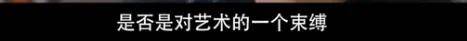 是否是对艺术的一个束缚